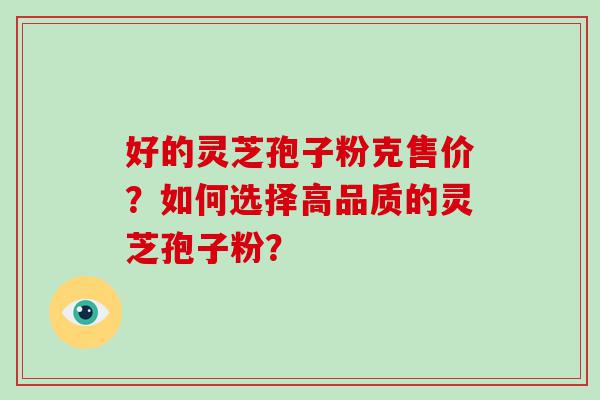 好的灵芝孢子粉克售价？如何选择高品质的灵芝孢子粉?